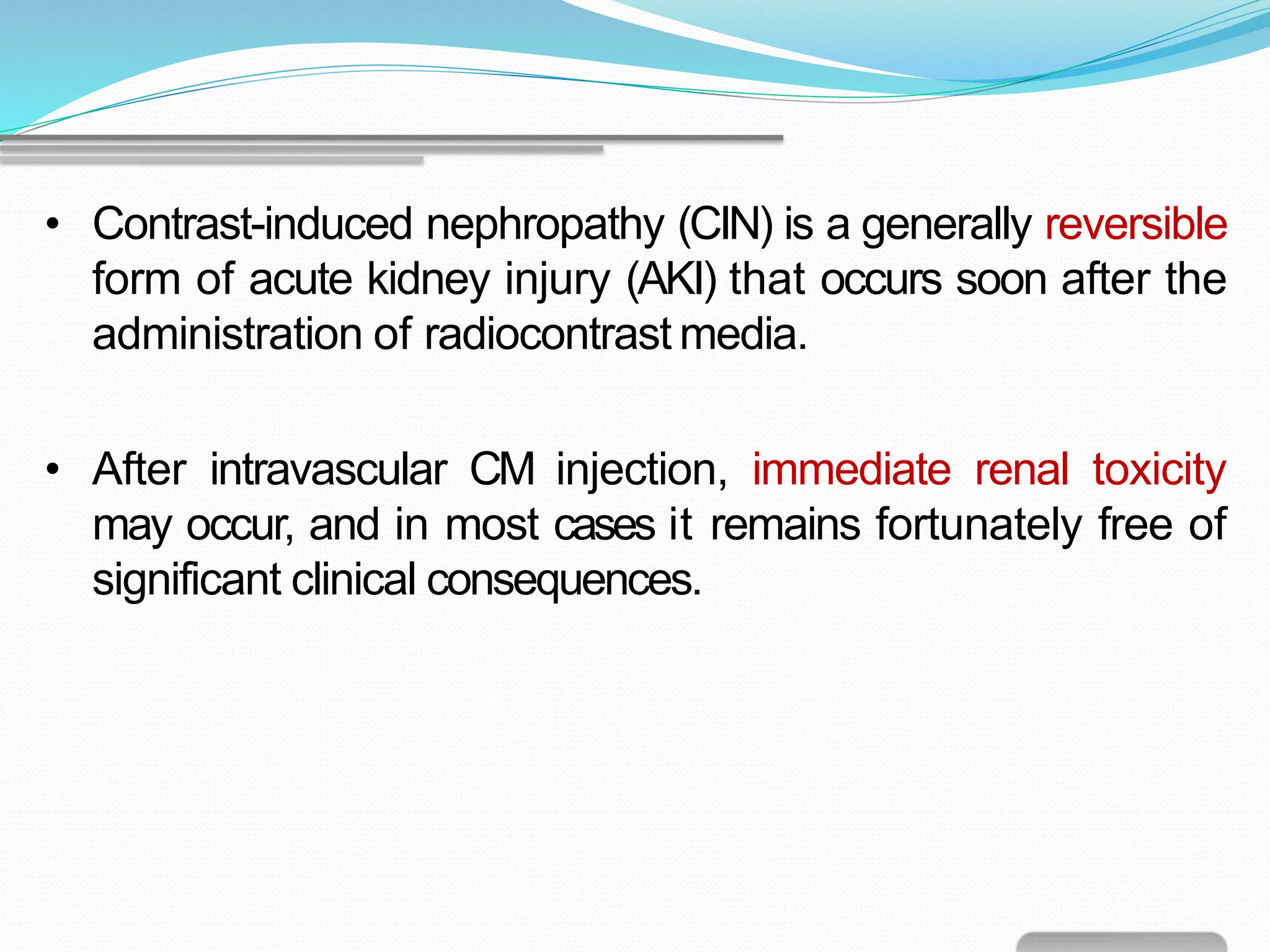 • Contrast-induced nephropathy (CIN) is a generally reversible form of acute kidney injury (AKI) that occurs soon after the administration of radiocontrast media.

• After intravascular CM injection, immediate renal toxicity may occur, and in most cases it remains fortunately free of significant clinical consequences.